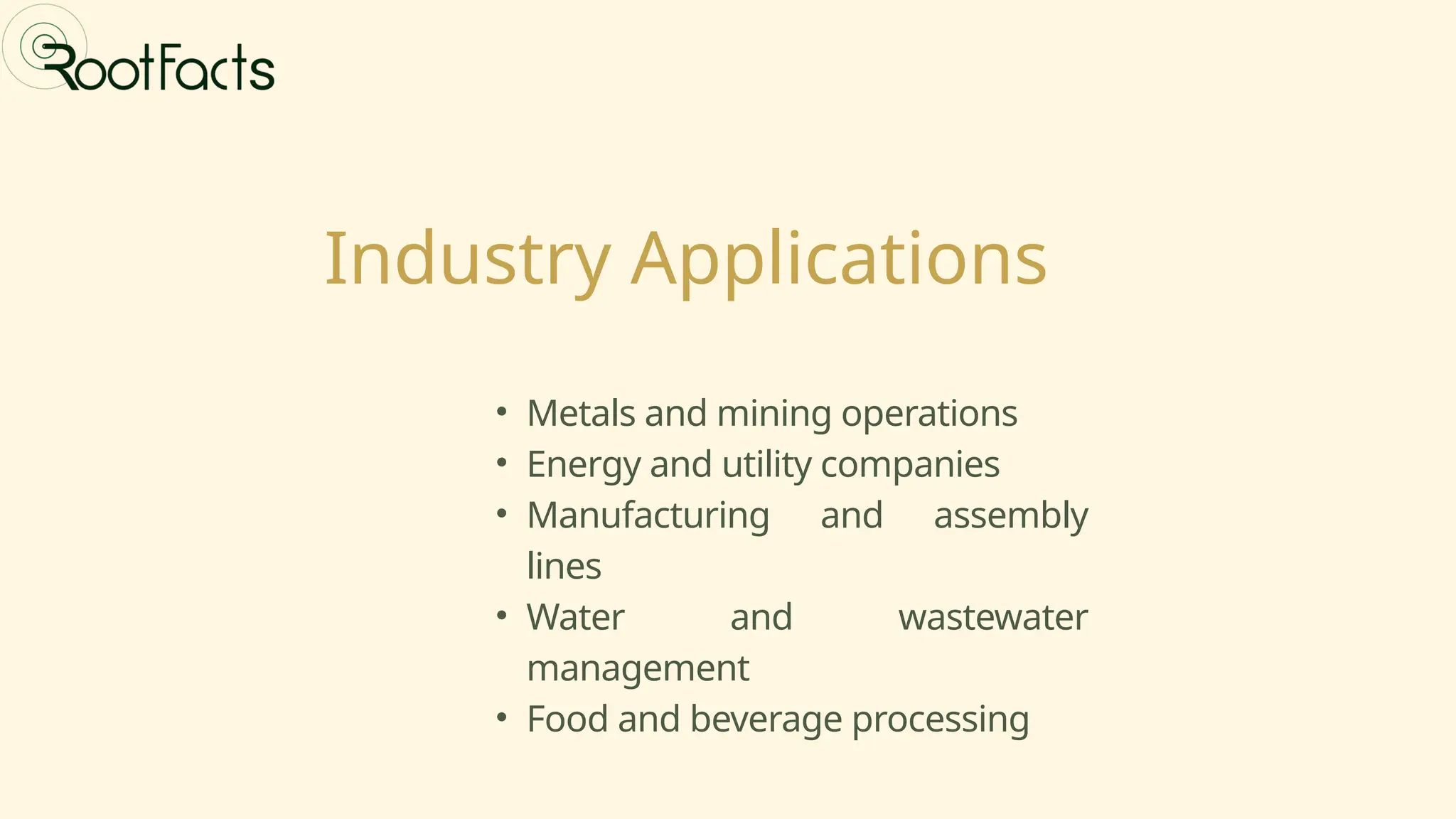 RootFacts

Industry Applications

• Metals and mining operations
• Energy and utility companies
• Manufacturing and assembly lines
• Water and wastewater management
• Food and beverage processing